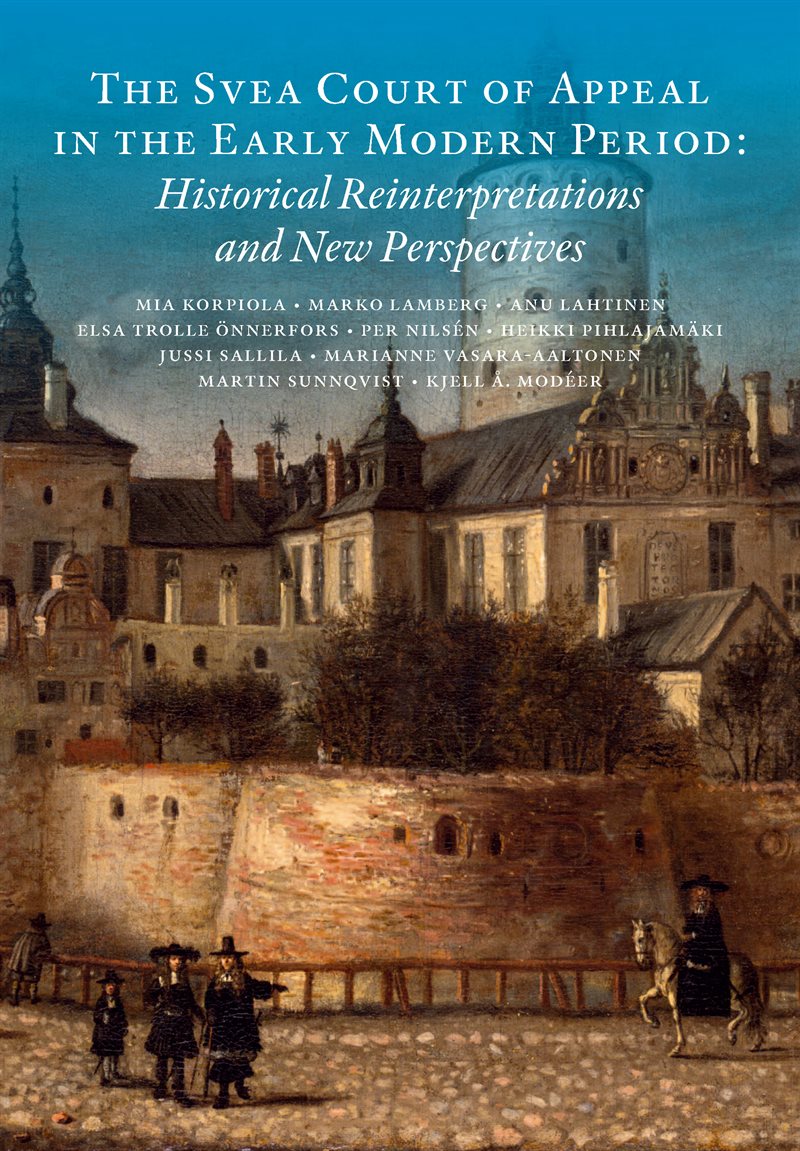 The Svea Court of Appeal in the Early Modern Period: Historical Reinterpretations and New Perspectives

Mia Korpiola • Marko Lamberg • Anu Lahtinen Elsa Trolle Önnerfors • Per Nilsén • Heikki Pihlajamäki Jussi Sallila • Marianne Vasara-Aaltonen Martin Sunnqvist • Kjell Å. Modéer